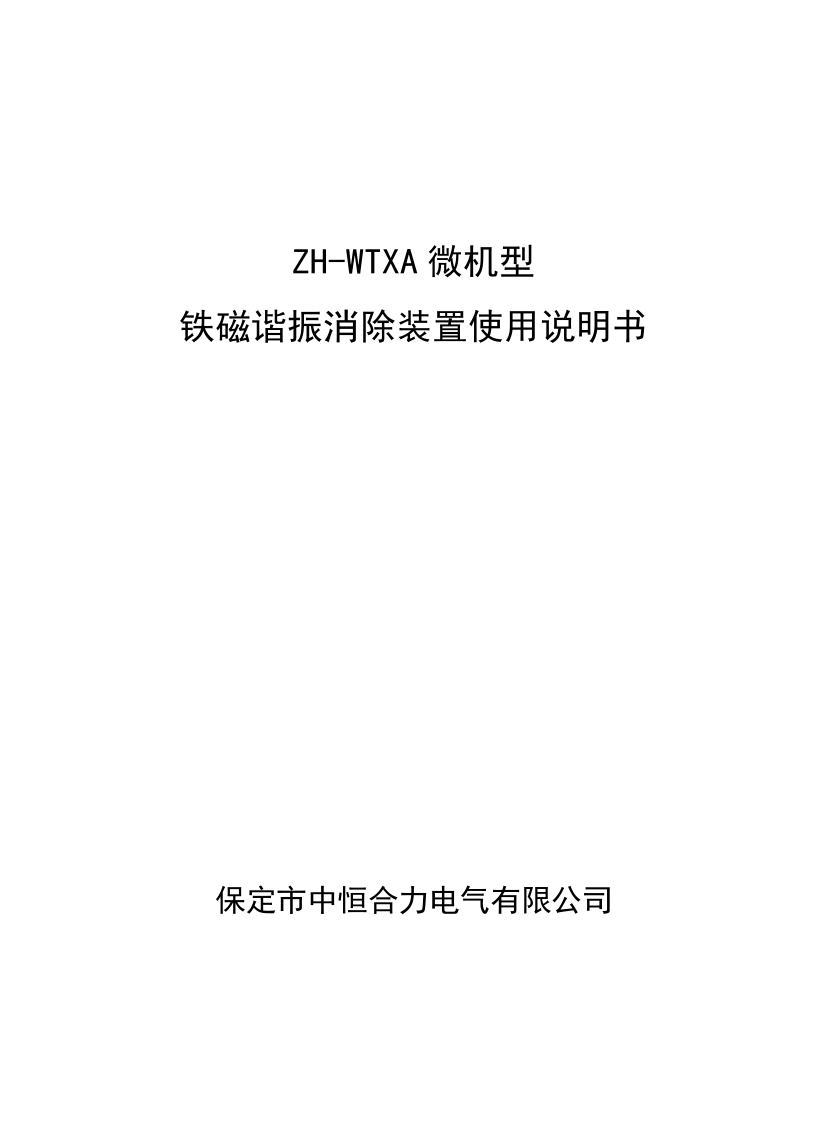 ZH-WTXA 微机型

铁磁谐振消除装置使用说明书

保定市中恒合力电气有限公司